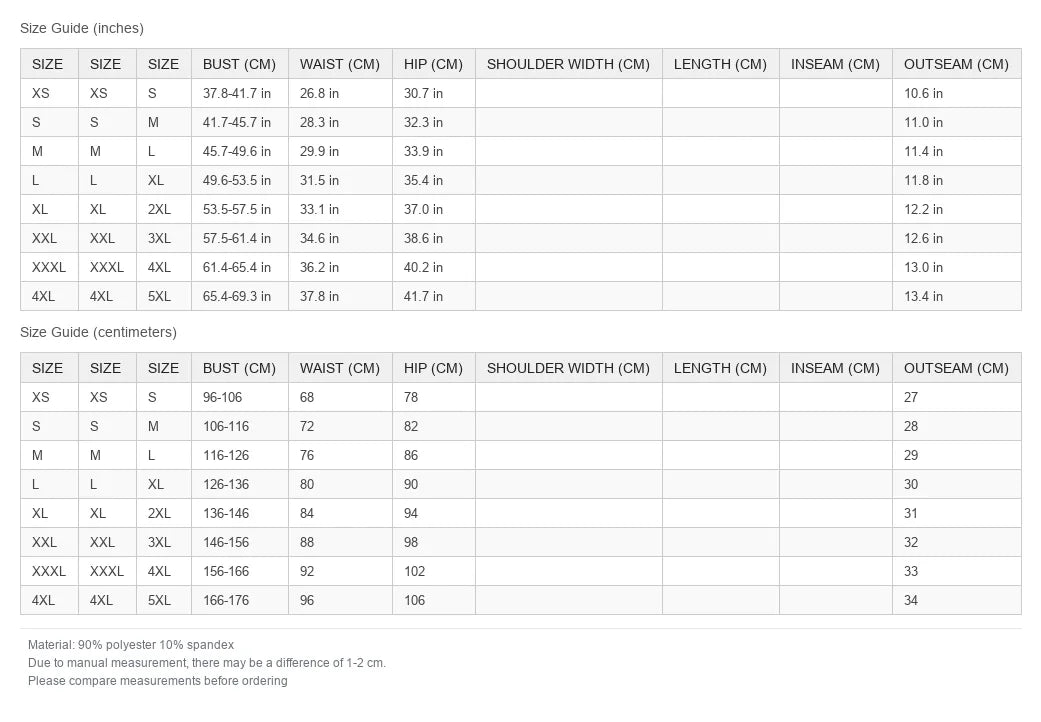 Size Guide (inches)

| SIZE | SIZE | SIZE | BUST (CM) | WAIST (CM) | HIP (CM) | SHOULDER WIDTH (CM) | LENGTH (CM) | INSEAM (CM) | OUTSEAM (CM) |
|---|---|---|---|---|---|---|---|---|---|
| XS | XS | S | 37.8-41.7 in | 26.8 in | 30.7 in | | | | 10.6 in |
| S | S | M | 41.7-45.7 in | 28.3 in | 32.3 in | | | | 11.0 in |
| M | M | L | 45.7-49.6 in | 29.9 in | 33.9 in | | | | 11.4 in |
| L | L | XL | 49.6-53.5 in | 31.5 in | 35.4 in | | | | 11.8 in |
| XL | XL | 2XL | 53.5-57.5 in | 33.1 in | 37.0 in | | | | 12.2 in |
| XXL | XXL | 3XL | 57.5-61.4 in | 34.6 in | 38.6 in | | | | 12.6 in |
| XXXL | XXXL | 4XL | 61.4-65.4 in | 36.2 in | 40.2 in | | | | 13.0 in |
| 4XL | 4XL | 5XL | 65.4-69.3 in | 37.8 in | 41.7 in | | | | 13.4 in |

Size Guide (centimeters)

| SIZE | SIZE | SIZE | BUST (CM) | WAIST (CM) | HIP (CM) | SHOULDER WIDTH (CM) | LENGTH (CM) | INSEAM (CM) | OUTSEAM (CM) |
|---|---|---|---|---|---|---|---|---|---|
| XS | XS | S | 96-106 | 68 | 78 | | | | 27 |
| S | S | M | 106-116 | 72 | 82 | | | | 28 |
| M | M | L | 116-126 | 76 | 86 | | | | 29 |
| L | L | XL | 126-136 | 80 | 90 | | | | 30 |
| XL | XL | 2XL | 136-146 | 84 | 94 | | | | 31 |
| XXL | XXL | 3XL | 146-156 | 88 | 98 | | | | 32 |
| XXXL | XXXL | 4XL | 156-166 | 92 | 102 | | | | 33 |
| 4XL | 4XL | 5XL | 166-176 | 96 | 106 | | | | 34 |

Material: 90% polyester 10% spandex
Due to manual measurement, there may be a difference of 1-2 cm.
Please compare measurements before ordering